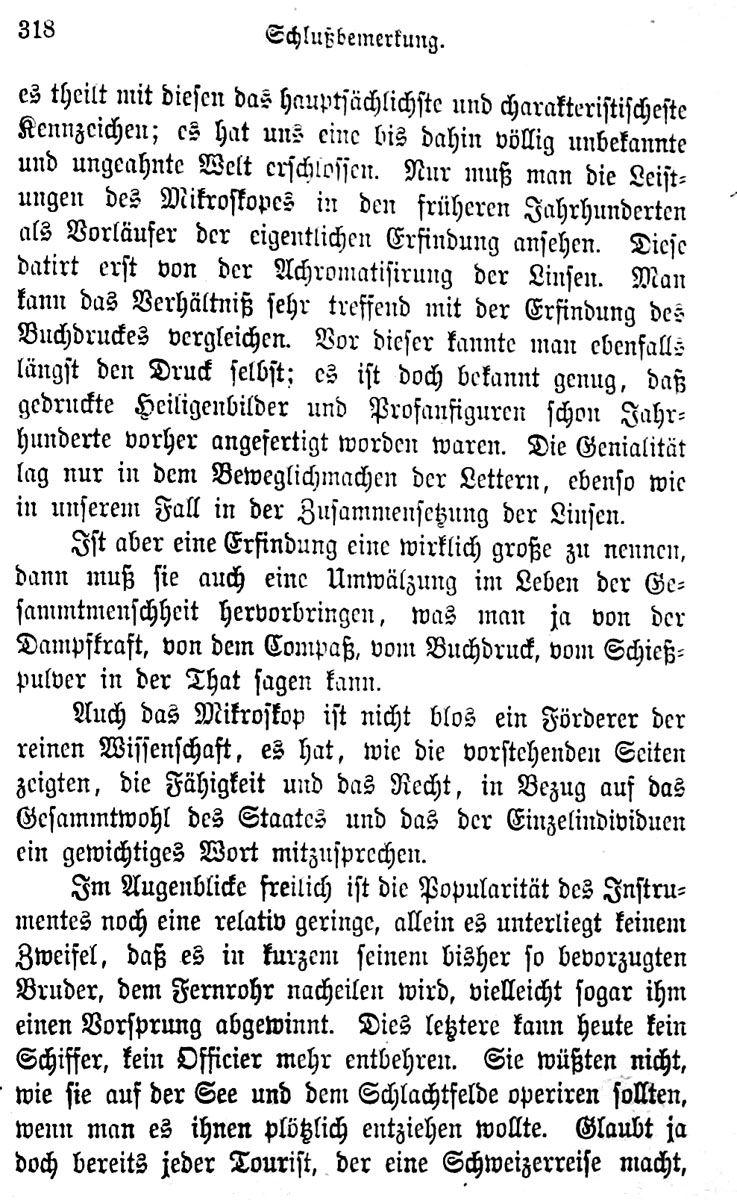 318 Schlußbemerkung.

es theilt mit diesen das hauptsächlichste und charakteristischeste Kennzeichen; es hat uns eine bis dahin völlig unbekannte und ungeahnte Welt erschlossen. Nur muß man die Leistungen des Mikroskopes in den früheren Jahrhunderten als Vorläufer der eigentlichen Erfindung ansehen. Diese datirt erst von der Achromatisirung der Linsen. Man kann das Verhältniß sehr treffend mit der Erfindung des Buchdruckes vergleichen. Vor dieser kannte man ebenfalls längst den Druck selbst; es ist doch bekannt genug, daß gedruckte Heiligenbilder und Profanfiguren schon Jahrhunderte vorher angefertigt worden waren. Die Genialität lag nur in dem Beweglichmachen der Lettern, ebenso wie in unserem Fall in der Zusammensetzung der Linsen.

Ist aber eine Erfindung eine wirklich große zu nennen, dann muß sie auch eine Umwälzung im Leben der Gesammtmenschheit hervorbringen, was man ja von der Dampfkraft, von dem Compaß, vom Buchdruck, vom Schießpulver in der That sagen kann.

Auch das Mikroskop ist nicht blos ein Förderer der reinen Wissenschaft, es hat, wie die vorstehenden Seiten zeigten, die Fähigkeit und das Recht, in Bezug auf das Gesammtwohl des Staates und das der Einzelindividuen ein gewichtiges Wort mitzusprechen.

Im Augenblicke freilich ist die Popularität des Instrumentes noch eine relativ geringe, allein es unterliegt keinem Zweifel, daß es in kurzem seinem bisher so bevorzugten Bruder, dem Fernrohr nacheilen wird, vielleicht sogar ihm einen Vorsprung abgewinnt. Dies letztere kann heute kein Schiffer, kein Officier mehr entbehren. Sie wüßten nicht, wie sie auf der See und dem Schlachtfelde operiren sollten, wenn man es ihnen plötzlich entziehen wollte. Glaubt ja doch bereits jeder Tourist, der eine Schweizerreise macht,